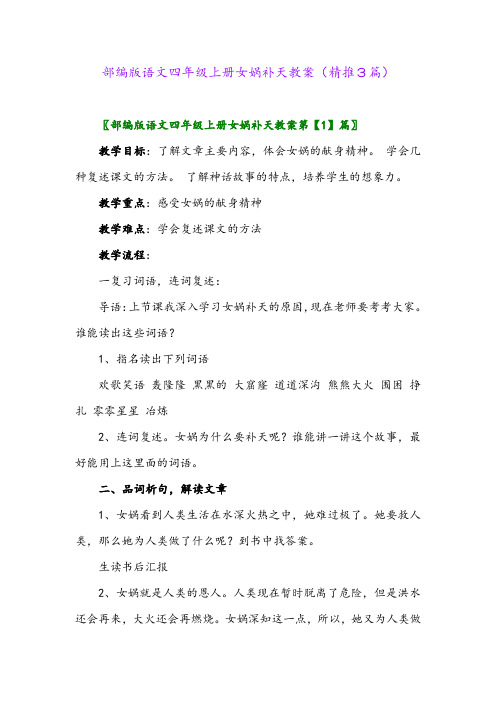 部编版语文四年级上册女娲补天教案（精推3篇）

〖部编版语文四年级上册女娲补天教案第【1】篇〗

教学目标：了解文章主要内容，体会女娲的献身精神。 学会几种复述课文的方法。 了解神话故事的特点，培养学生的想象力。

教学重点：感受女娲的献身精神

教学难点：学会复述课文的方法

教学流程：

一复习词语，连词复述：

导语：上节课我深入学习女娲补天的原因，现在老师要考考大家。谁能读出这些词语？

1、指名读出下列词语

欢歌笑语 轰隆隆 黑黑的 大窟窿 道道深沟 熊熊大火 围困 挣扎 零零星星 冶炼

2、连词复述。女娲为什么要补天呢？谁能讲一讲这个故事，最好能用上这里面的词语。

二、品词析句，解读文章

1、女娲看到人类生活在水深火热之中，她难过极了。她要救人类，那么她为人类做了什么呢？到书中找答案。

生读书后汇报

2、女娲就是人类的恩人。人类现在暂时脱离了危险，但是洪水还会再来，大火还会再燃烧。女娲深知这一点，所以，她又为人类做